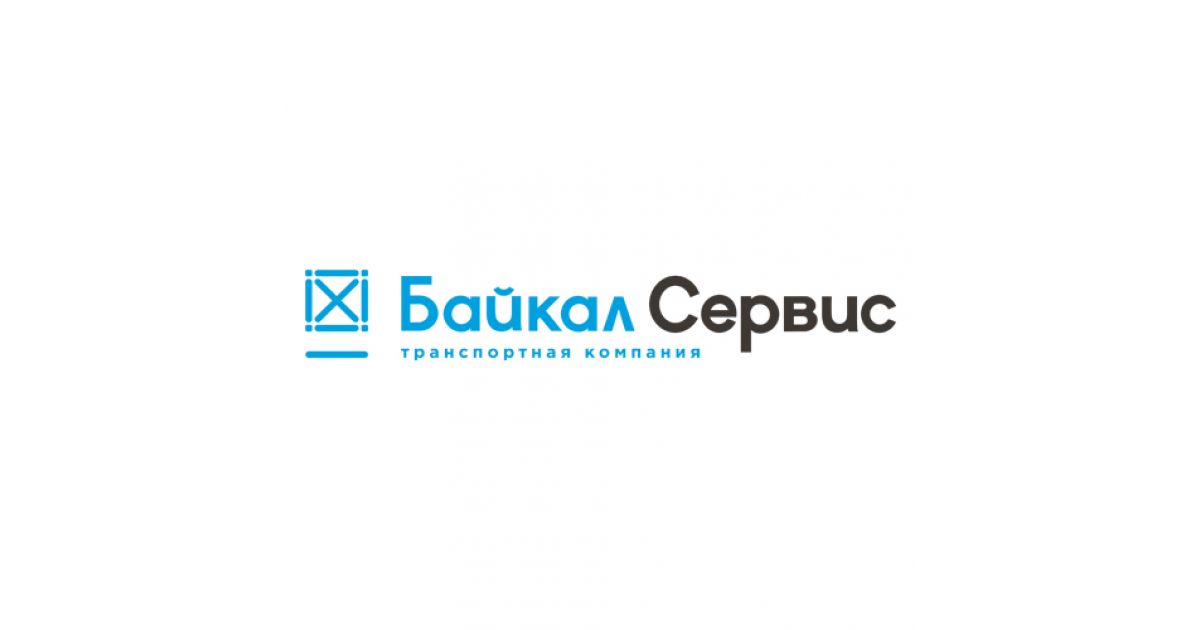 Байкал Сервис
транспортная компания